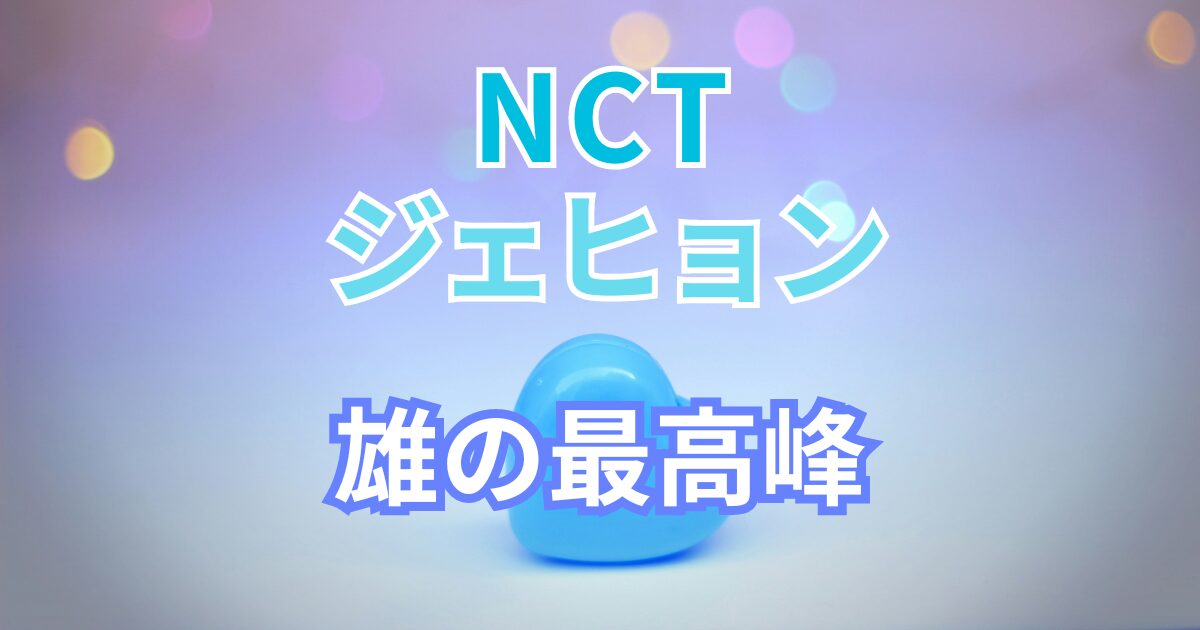 NCT
ジェヒョン

雄の最高峰